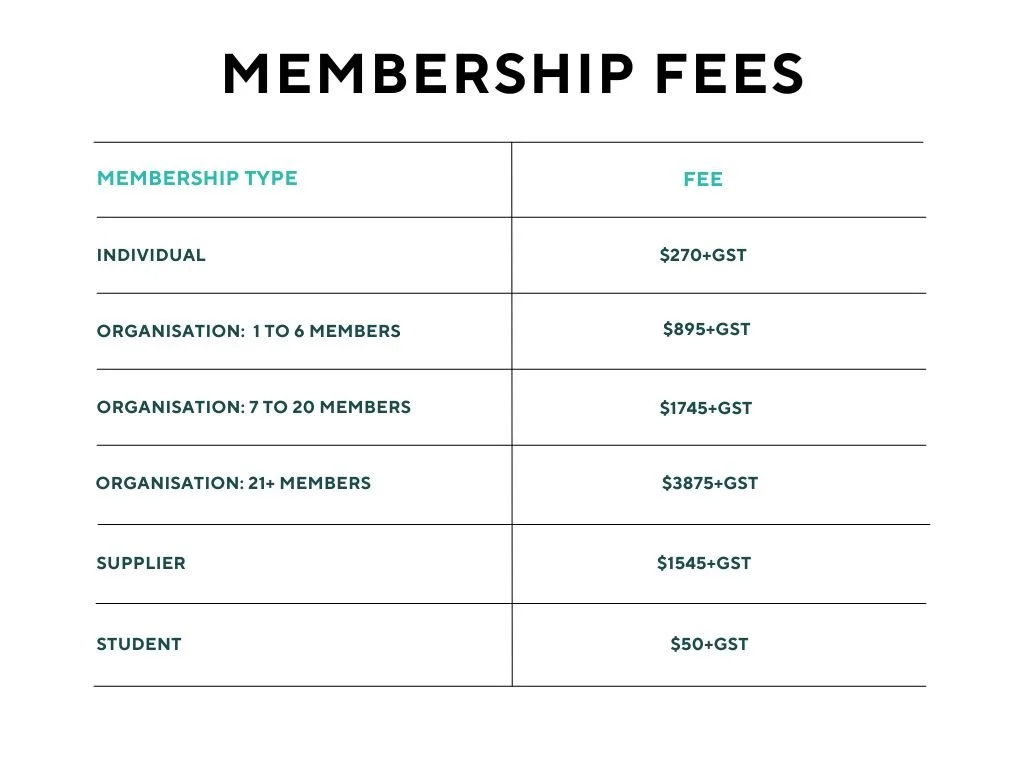 MEMBERSHIP FEES

| MEMBERSHIP TYPE | FEE |
|---|---|
| INDIVIDUAL | \$270+GST |
| ORGANISATION: 1 TO 6 MEMBERS | \$895+GST |
| ORGANISATION: 7 TO 20 MEMBERS | \$1745+GST |
| ORGANISATION: 21+ MEMBERS | \$3875+GST |
| SUPPLIER | \$1545+GST |
| STUDENT | \$50+GST |